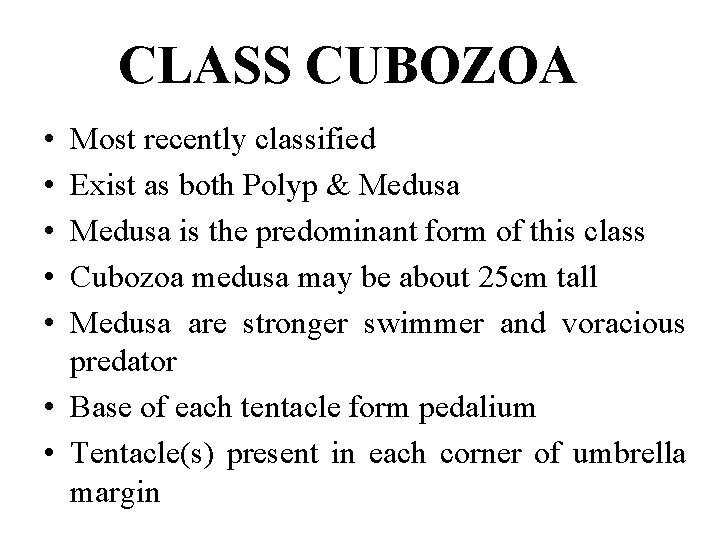 CLASS CUBOZOA

• Most recently classified
• Exist as both Polyp & Medusa
• Medusa is the predominant form of this class
• Cubozoa medusa may be about 25cm tall
• Medusa are stronger swimmer and voracious predator
• Base of each tentacle form pedalium
• Tentacle(s) present in each corner of umbrella margin